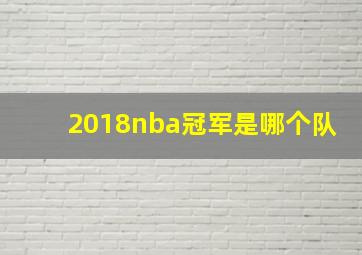 2018nba冠军是哪个队